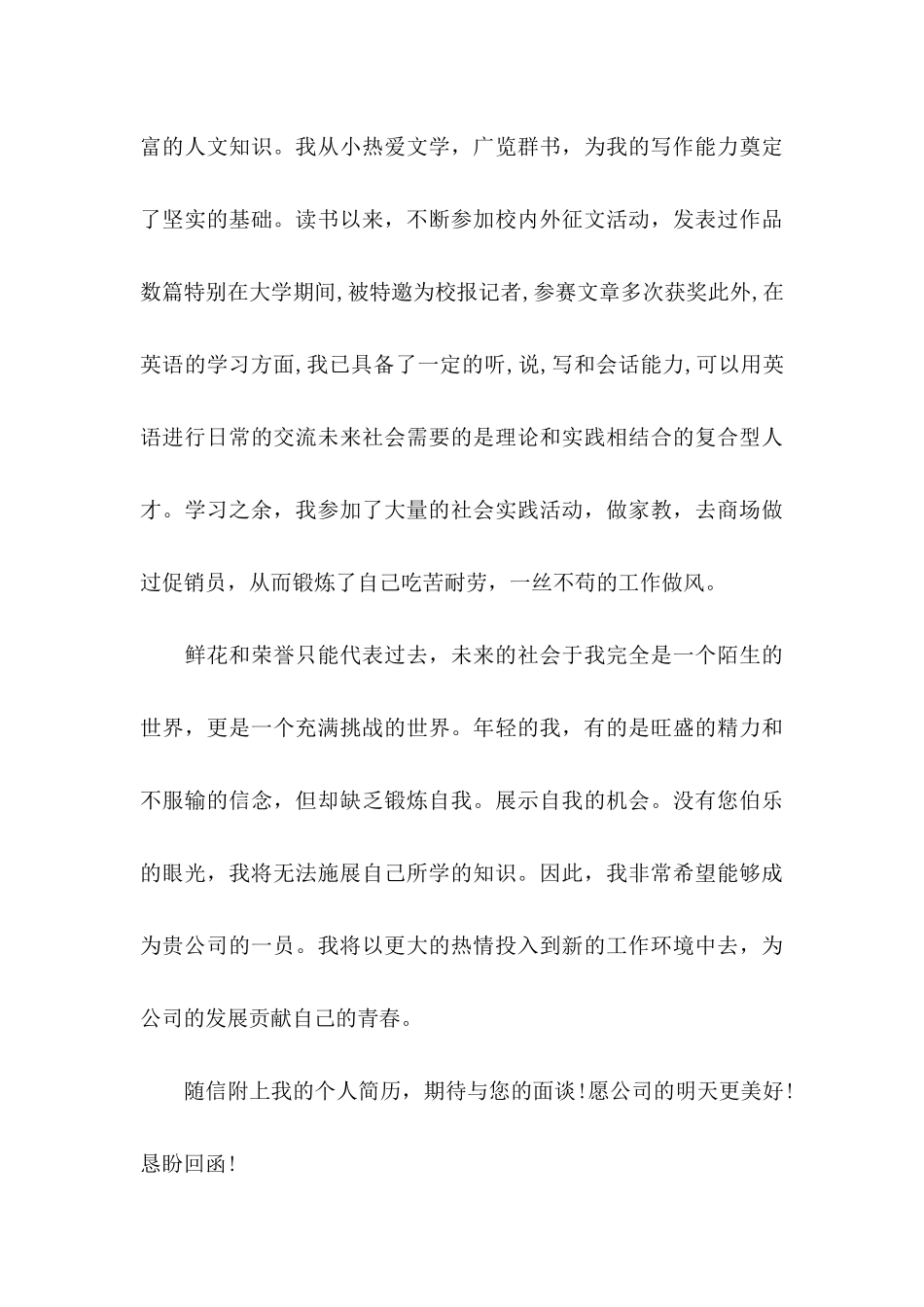 富的人文知识。我从小热爱文学，广览群书，为我的写作能力奠定了坚实的基础。读书以来，不断参加校内外征文活动，发表过作品数篇特别在大学期间,被特邀为校报记者,参赛文章多次获奖此外,在英语的学习方面,我已具备了一定的听,说,写和会话能力,可以用英语进行日常的交流未来社会需要的是理论和实践相结合的复合型人才。学习之余，我参加了大量的社会实践活动，做家教，去商场做过促销员，从而锻炼了自己吃苦耐劳，一丝不苟的工作做风。

鲜花和荣誉只能代表过去，未来的社会于我完全是一个陌生的世界，更是一个充满挑战的世界。年轻的我，有的是旺盛的精力和不服输的信念，但却缺乏锻炼自我。展示自我的机会。没有您伯乐的眼光，我将无法施展自己所学的知识。因此，我非常希望能够成为贵公司的一员。我将以更大的热情投入到新的工作环境中去，为公司的发展贡献自己的青春。

随信附上我的个人简历，期待与您的面谈!愿公司的明天更美好!恳盼回函!